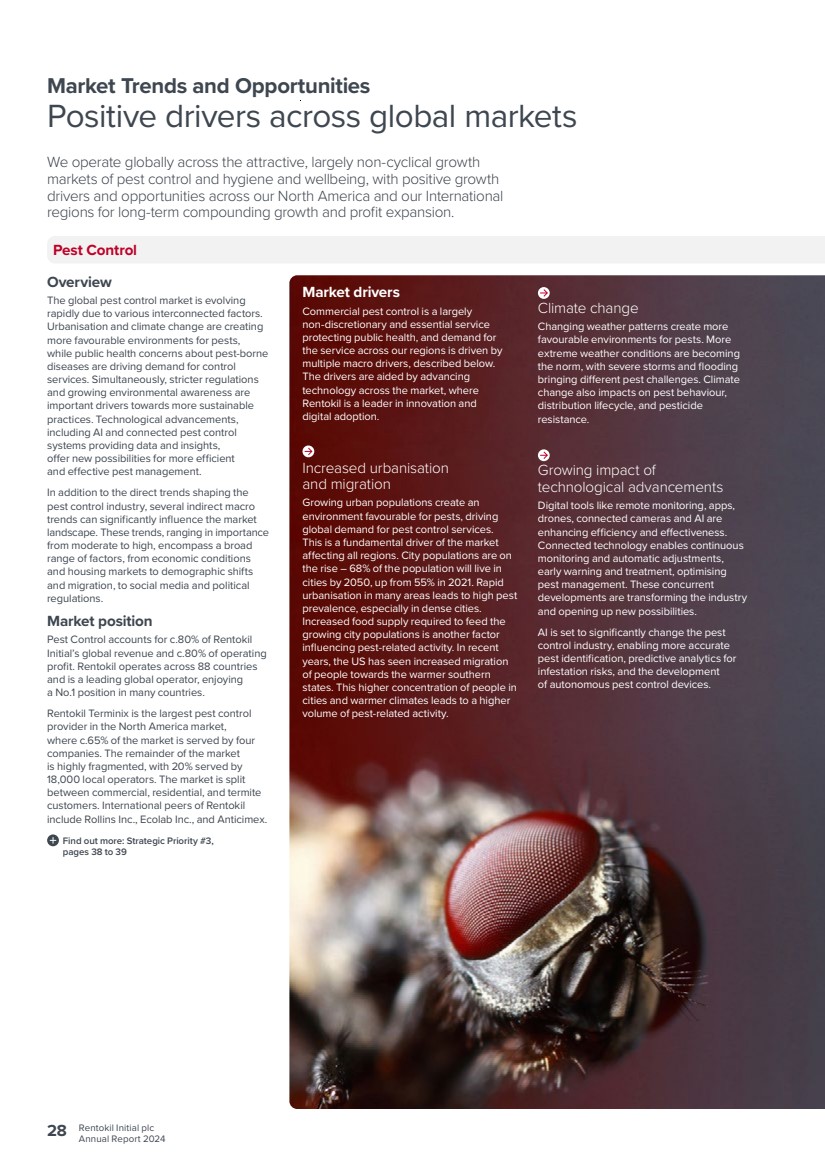 Market Trends and Opportunities
Positive drivers across global markets

We operate globally across the attractive, largely non-cyclical growth markets of pest control and hygiene and wellbeing, with positive growth drivers and opportunities across our North America and our International regions for long-term compounding growth and profit expansion.

Pest Control

Overview

The global pest control market is evolving rapidly due to various interconnected factors. Urbanisation and climate change are creating more favourable environments for pests, while public health concerns about pest-borne diseases are driving demand for control services. Simultaneously, stricter regulations and growing environmental awareness are important drivers towards more sustainable practices. Technological advancements, including AI and connected pest control systems providing data and insights, offer new possibilities for more efficient and effective pest management.

In addition to the direct trends shaping the pest control industry, several indirect macro trends can significantly influence the market landscape. These trends, ranging in importance from moderate to high, encompass a broad range of factors, from economic conditions and housing markets to demographic shifts and migration, to social media and political regulations.

Market position

Pest Control accounts for c.80% of Rentokil Initial's global revenue and c.80% of operating profit. Rentokil operates across 88 countries and is a leading global operator, enjoying a No.1 position in many countries.

Rentokil Terminix is the largest pest control provider in the North America market, where c.65% of the market is served by four companies. The remainder of the market is highly fragmented, with 20% served by 18,000 local operators. The market is split between commercial, residential, and termite customers. International peers of Rentokil include Rollins Inc., Ecolab Inc., and Anticimex.

Find out more: Strategic Priority #3, pages 38 to 39

Market drivers

Commercial pest control is a largely non-discretionary and essential service protecting public health, and demand for the service across our regions is driven by multiple macro drivers, described below. The drivers are aided by advancing technology across the market, where Rentokil is a leader in innovation and digital adoption.

Increased urbanisation and migration

Growing urban populations create an environment favourable for pests, driving global demand for pest control services. This is a fundamental driver of the market affecting all regions. City populations are on the rise – 68% of the population will live in cities by 2050, up from 55% in 2021. Rapid urbanisation in many areas leads to high pest prevalence, especially in dense cities. Increased food supply required to feed the growing city populations is another factor influencing pest-related activity. In recent years, the US has seen increased migration of people towards the warmer southern states. This higher concentration of people in cities and warmer climates leads to a higher volume of pest-related activity.

Climate change

Changing weather patterns create more favourable environments for pests. More extreme weather conditions are becoming the norm, with severe storms and flooding bringing different pest challenges. Climate change also impacts on pest behaviour, distribution lifecycle, and pesticide resistance.

Growing impact of technological advancements

Digital tools like remote monitoring, apps, drones, connected cameras and AI are enhancing efficiency and effectiveness. Connected technology enables continuous monitoring and automatic adjustments, early warning and treatment, optimising pest management. These concurrent developments are transforming the industry and opening up new possibilities.

AI is set to significantly change the pest control industry, enabling more accurate pest identification, predictive analytics for infestation risks, and the development of autonomous pest control devices.

28 Rentokil Initial plc
Annual Report 2024